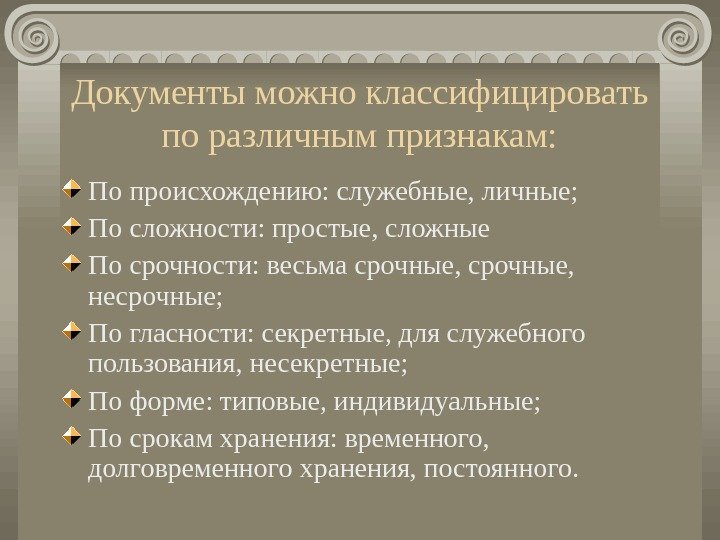 Документы можно классифицировать по различным признакам:

По происхождению: служебные, личные;

По сложности: простые, сложные

По срочности: весьма срочные, срочные, несрочные;

По гласности: секретные, для служебного пользования, несекретные;

По форме: типовые, индивидуальные;

По срокам хранения: временного, долговременного хранения, постоянного.